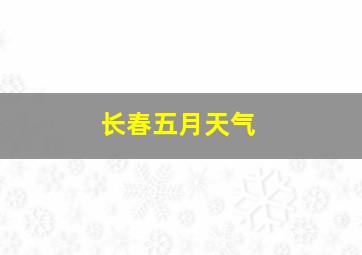 长春五月天气